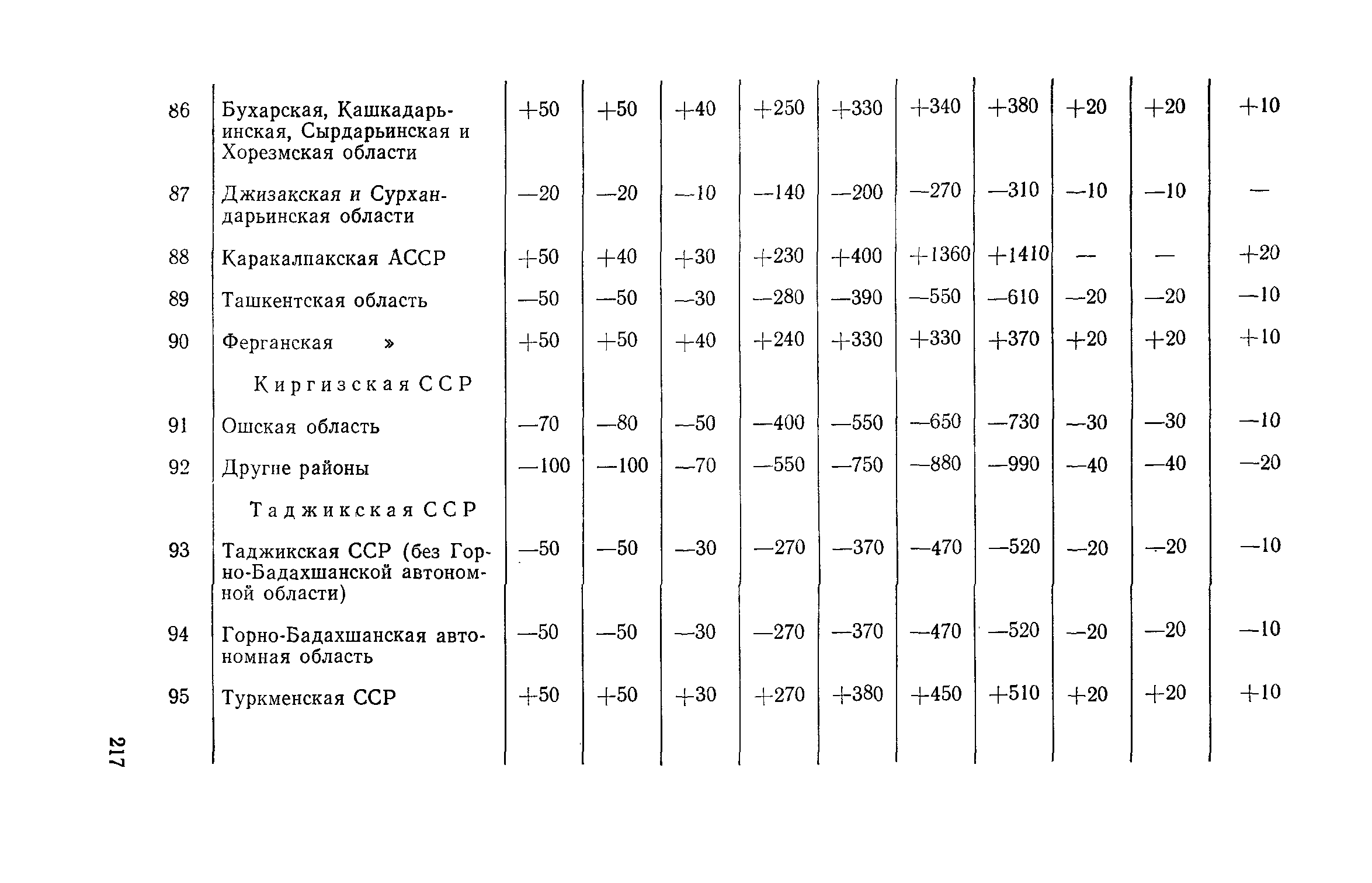 | | | | | | | | | | | | |
|---|---|---|---|---|---|---|---|---|---|---|---|
| 86 | Бухарская, Кашкадарьинская, Сырдарьинская и Хорезмская области | +50 | +50 | +40 | +250 | +330 | +340 | +380 | +20 | +20 | +10 |
| 87 | Джизакская и Сурхандарьинская области | —20 | —20 | —10 | —140 | —200 | —270 | —310 | —10 | —10 | — |
| 88 | Каракалпакская АССР | +50 | +40 | +30 | +230 | +400 | +1360 | +1410 | — | — | +20 |
| 89 | Ташкентская область | —50 | —50 | —30 | —280 | —390 | —550 | —610 | —20 | —20 | —10 |
| 90 | Ферганская » | +50 | +50 | +40 | +240 | +330 | +330 | +370 | +20 | +20 | +10 |
| | Киргизская ССР | | | | | | | | | | |
| 91 | Ошская область | —70 | —80 | —50 | —400 | —550 | —650 | —730 | —30 | —30 | —10 |
| 92 | Другие районы | —100 | —100 | —70 | —550 | —750 | —880 | —990 | —40 | —40 | —20 |
| | Таджикская ССР | | | | | | | | | | |
| 93 | Таджикская ССР (без Горно-Бадахшанской автономной области) | —50 | —50 | —30 | —270 | —370 | —470 | —520 | —20 | —20 | —10 |
| 94 | Горно-Бадахшанская автономная область | —50 | —50 | —30 | —270 | —370 | —470 | —520 | —20 | —20 | —10 |
| 95 | Туркменская ССР | +50 | +50 | +30 | +270 | +380 | +450 | +510 | +20 | +20 | +10 |

217